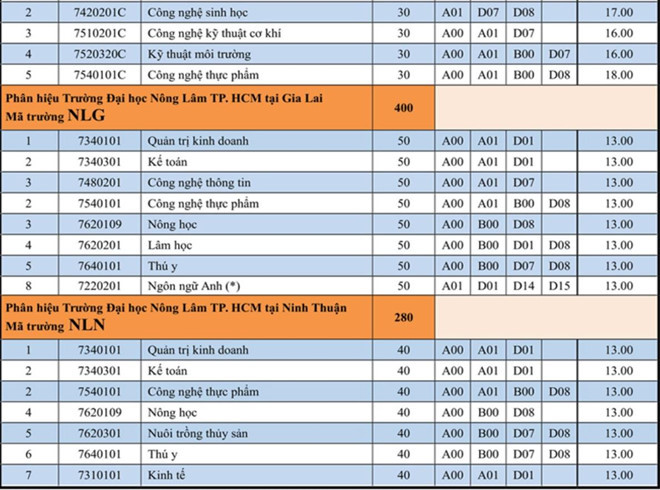 | 2 | 7420201C | Công nghệ sinh học | 30 | A01 | D07 | D08 |  | 17.00 |
|---|---|---|---|---|---|---|---|---|
| 3 | 7510201C | Công nghệ kỹ thuật cơ khí | 30 | A00 | A01 | D07 |  | 16.00 |
| 4 | 7520320C | Kỹ thuật môi trường | 30 | A00 | A01 | B00 | D07 | 16.00 |
| 5 | 7540101C | Công nghệ thực phẩm | 30 | A00 | A01 | B00 | D08 | 18.00 |
| Phân hiệu Trường Đại học Nông Lâm TP. HCM tại Gia Lai Mã trường NLG |  |  | 400 |  |  |  |  |  |
| 1 | 7340101 | Quản trị kinh doanh | 50 | A00 | A01 | D01 |  | 13.00 |
| 2 | 7340301 | Kế toán | 50 | A00 | A01 | D01 |  | 13.00 |
| 3 | 7480201 | Công nghệ thông tin | 50 | A00 | A01 | D07 |  | 13.00 |
| 2 | 7540101 | Công nghệ thực phẩm | 50 | A00 | A01 | B00 | D08 | 13.00 |
| 3 | 7620109 | Nông học | 50 | A00 | B00 | D08 |  | 13.00 |
| 4 | 7620201 | Lâm học | 50 | A00 | B00 | D01 | D08 | 13.00 |
| 5 | 7640101 | Thú y | 50 | A00 | B00 | D07 | D08 | 13.00 |
| 8 | 7220201 | Ngôn ngữ Anh (*) | 50 | A01 | D01 | D14 | D15 | 13.00 |
| Phân hiệu Trường Đại học Nông Lâm TP. HCM tại Ninh Thuận Mã trường NLN |  |  | 280 |  |  |  |  |  |
| 1 | 7340101 | Quản trị kinh doanh | 40 | A00 | A01 | D01 |  | 13.00 |
| 2 | 7340301 | Kế toán | 40 | A00 | A01 | D01 |  | 13.00 |
| 2 | 7540101 | Công nghệ thực phẩm | 40 | A00 | A01 | B00 | D08 | 13.00 |
| 4 | 7620109 | Nông học | 40 | A00 | B00 | D08 |  | 13.00 |
| 5 | 7620301 | Nuôi trồng thủy sản | 40 | A00 | B00 | D07 | D08 | 13.00 |
| 6 | 7640101 | Thú y | 40 | A00 | B00 | D07 | D08 | 13.00 |
| 7 | 7310101 | Kinh tế | 40 | A00 | A01 | D01 |  | 13.00 |